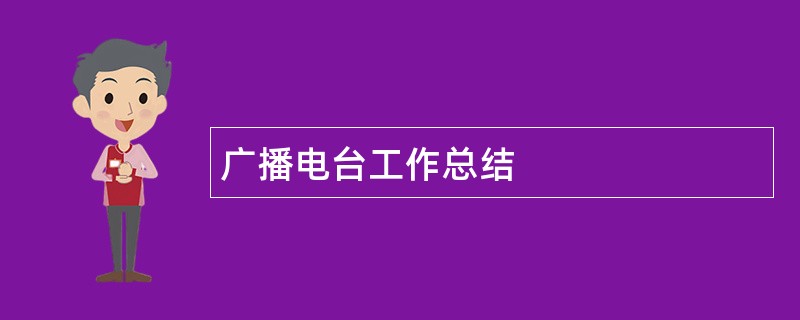 广播电台工作总结